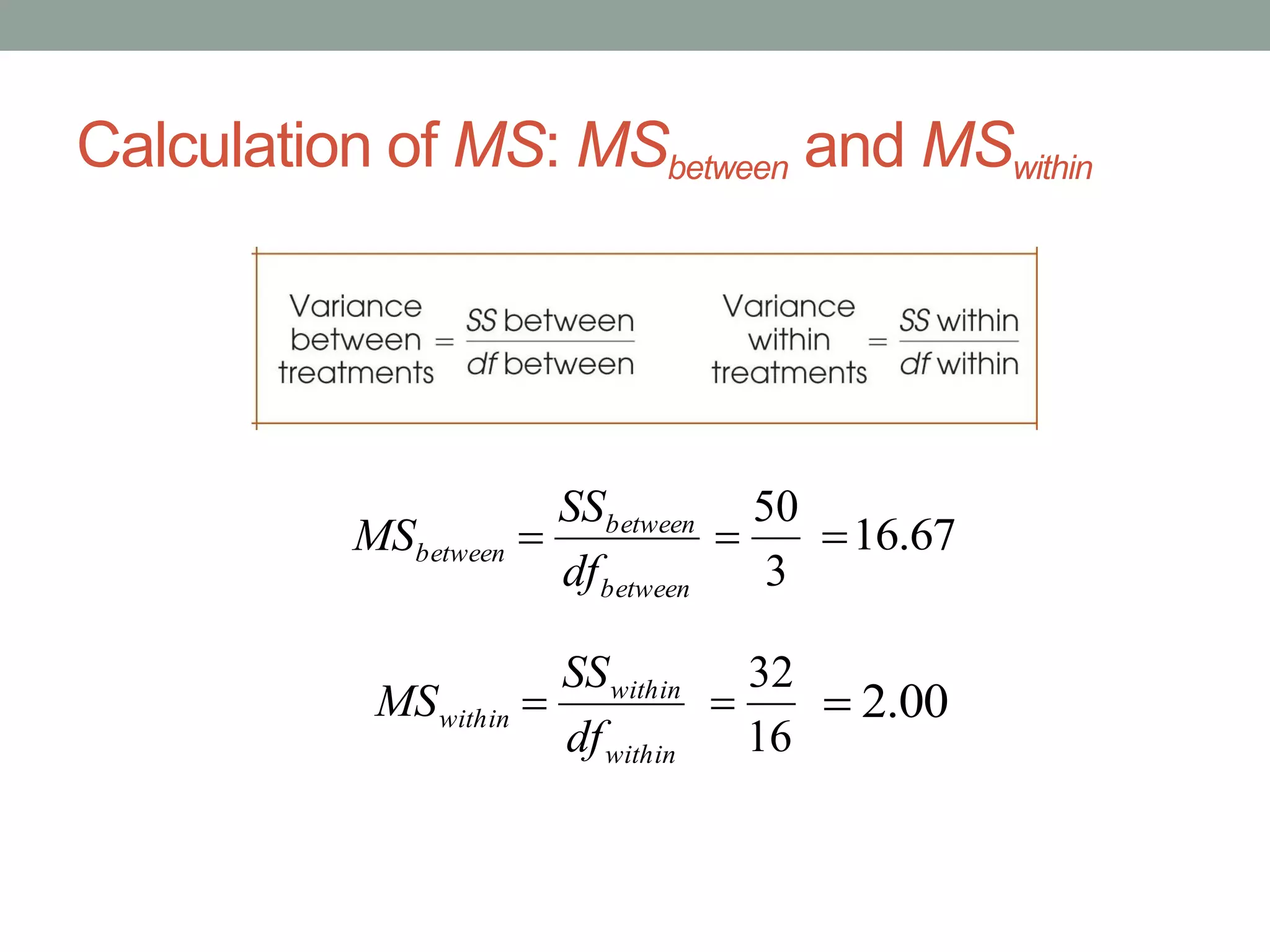 Calculation of $MS$: $MS_{between}$ and $MS_{within}$

Variance between treatments $= \frac{SS \text{ between}}{df \text{ between}}$

Variance within treatments $= \frac{SS \text{ within}}{df \text{ within}}$

$MS_{between} = \frac{SS_{between}}{df_{between}} = \frac{50}{3} = 16.67$

$MS_{within} = \frac{SS_{within}}{df_{within}} = \frac{32}{16} = 2.00$